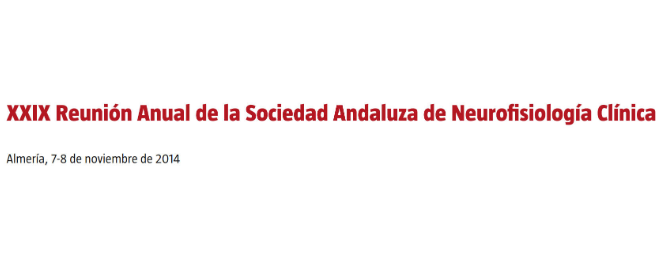 XXIX Reunión Anual de la Sociedad Andaluza de Neurofisiología Clínica

Almería, 7-8 de noviembre de 2014